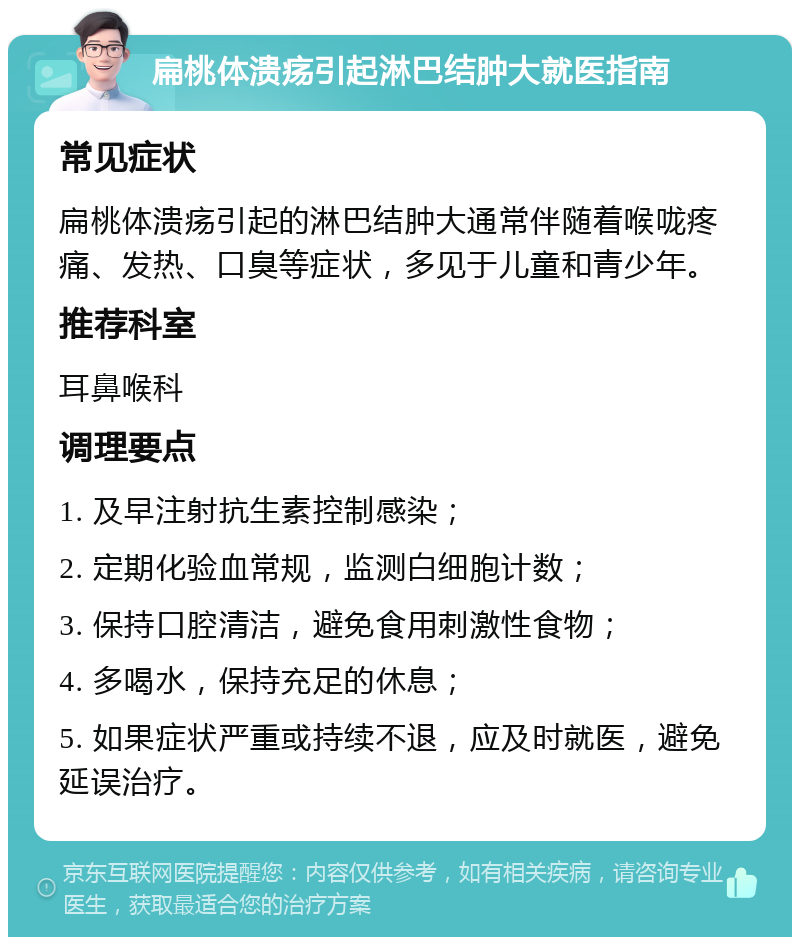 扁桃体溃疡引起淋巴结肿大就医指南

常见症状

扁桃体溃疡引起的淋巴结肿大通常伴随着喉咙疼痛、发热、口臭等症状，多见于儿童和青少年。

推荐科室

耳鼻喉科

调理要点

1. 及早注射抗生素控制感染；

2. 定期化验血常规，监测白细胞计数；

3. 保持口腔清洁，避免食用刺激性食物；

4. 多喝水，保持充足的休息；

5. 如果症状严重或持续不退，应及时就医，避免延误治疗。

京东互联网医院提醒您：内容仅供参考，如有相关疾病，请咨询专业医生，获取最适合您的治疗方案